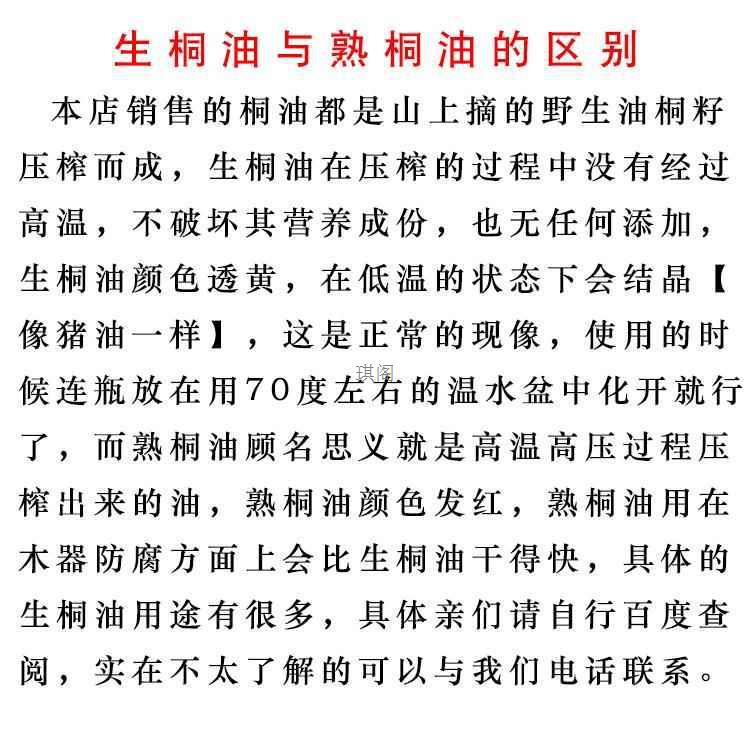 生桐油与熟桐油的区别

本店销售的桐油都是山上摘的野生油桐籽压榨而成，生桐油在压榨的过程中没有经过高温，不破坏其营养成份，也无任何添加，生桐油颜色透黄，在低温的状态下会结晶【像猪油一样】，这是正常的现像，使用的时候连瓶放在用70度左右的温水盆中化开就行了，而熟桐油顾名思义就是高温高压过程压榨出来的油，熟桐油颜色发红，熟桐油用在木器防腐方面上会比生桐油干得快，具体的生桐油用途有很多，具体亲们请自行百度查阅，实在不太了解的可以与我们电话联系。

琪阁